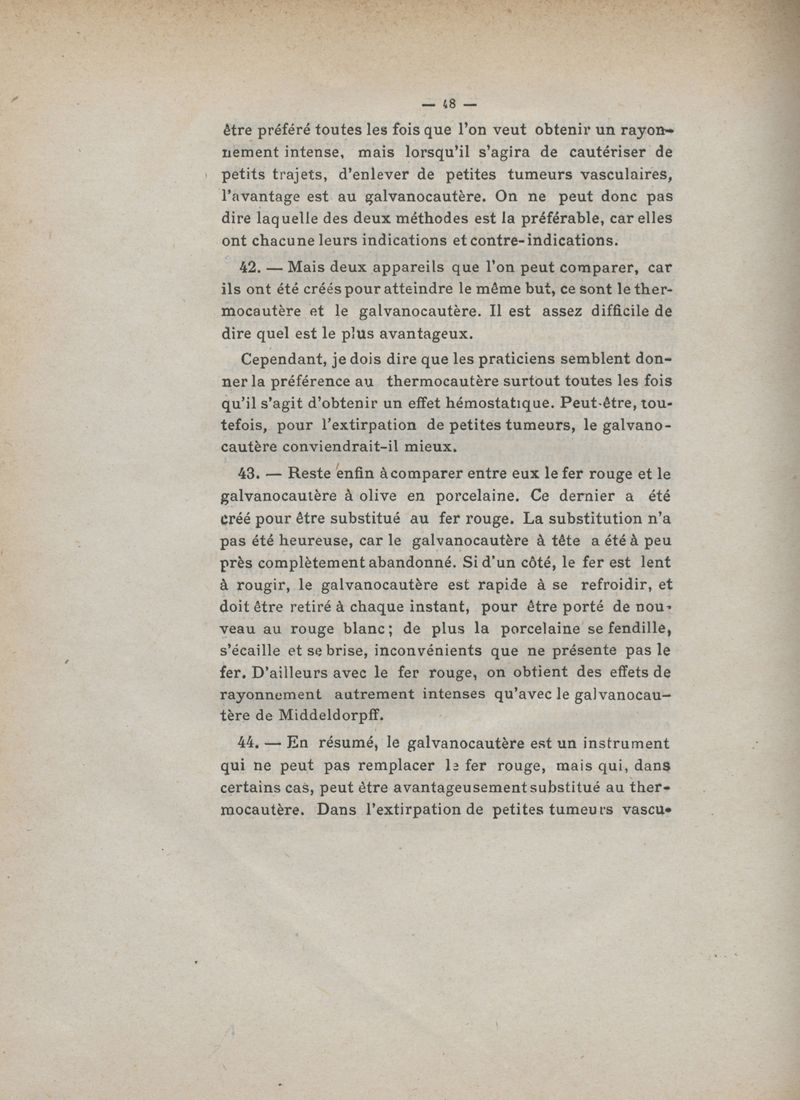 — 48 —

être préféré toutes les fois que l'on veut obtenir un rayonnement intense, mais lorsqu'il s'agira de cautériser de petits trajets, d'enlever de petites tumeurs vasculaires, l'avantage est au galvanocautère. On ne peut donc pas dire laquelle des deux méthodes est la préférable, car elles ont chacune leurs indications et contre-indications.

42. — Mais deux appareils que l'on peut comparer, car ils ont été créés pour atteindre le même but, ce sont le thermocautère et le galvanocautère. Il est assez difficile de dire quel est le plus avantageux.

Cependant, je dois dire que les praticiens semblent donner la préférence au thermocautère surtout toutes les fois qu'il s'agit d'obtenir un effet hémostatique. Peut-être, toutefois, pour l'extirpation de petites tumeurs, le galvanocautère conviendrait-il mieux.

43. — Reste enfin à comparer entre eux le fer rouge et le galvanocautère à olive en porcelaine. Ce dernier a été créé pour être substitué au fer rouge. La substitution n'a pas été heureuse, car le galvanocautère à tête a été à peu près complètement abandonné. Si d'un côté, le fer est lent à rougir, le galvanocautère est rapide à se refroidir, et doit être retiré à chaque instant, pour être porté de nouveau au rouge blanc; de plus la porcelaine se fendille, s'écaille et se brise, inconvénients que ne présente pas le fer. D'ailleurs avec le fer rouge, on obtient des effets de rayonnement autrement intenses qu'avec le galvanocautère de Middeldorpff.

44. — En résumé, le galvanocautère est un instrument qui ne peut pas remplacer le fer rouge, mais qui, dans certains cas, peut être avantageusement substitué au thermocautère. Dans l'extirpation de petites tumeurs vascu-